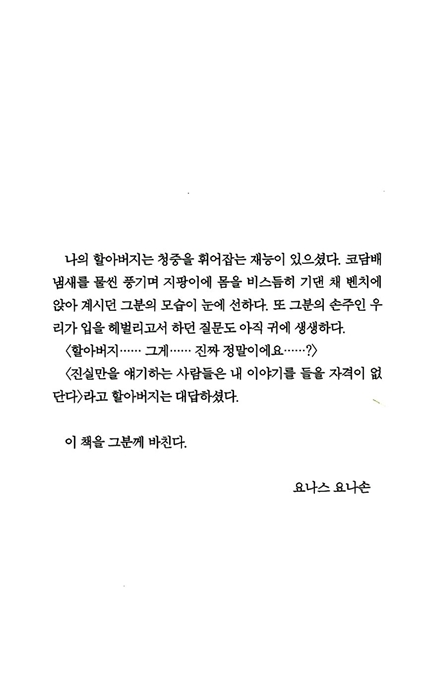 나의 할아버지는 청중을 휘어잡는 재능이 있으셨다. 코담배 냄새를 물씬 풍기며 지팡이에 몸을 비스듬히 기댄 채 벤치에 앉아 계시던 그분의 모습이 눈에 선하다. 또 그분의 손주인 우리가 입을 헤벌리고서 하던 질문도 아직 귀에 생생하다.

〈할아버지…… 그게…… 진짜 정말이에요……?〉

〈진실만을 얘기하는 사람들은 내 이야기를 들을 자격이 없단다〉라고 할아버지는 대답하셨다.

이 책을 그분께 바친다.

요나스 요나손